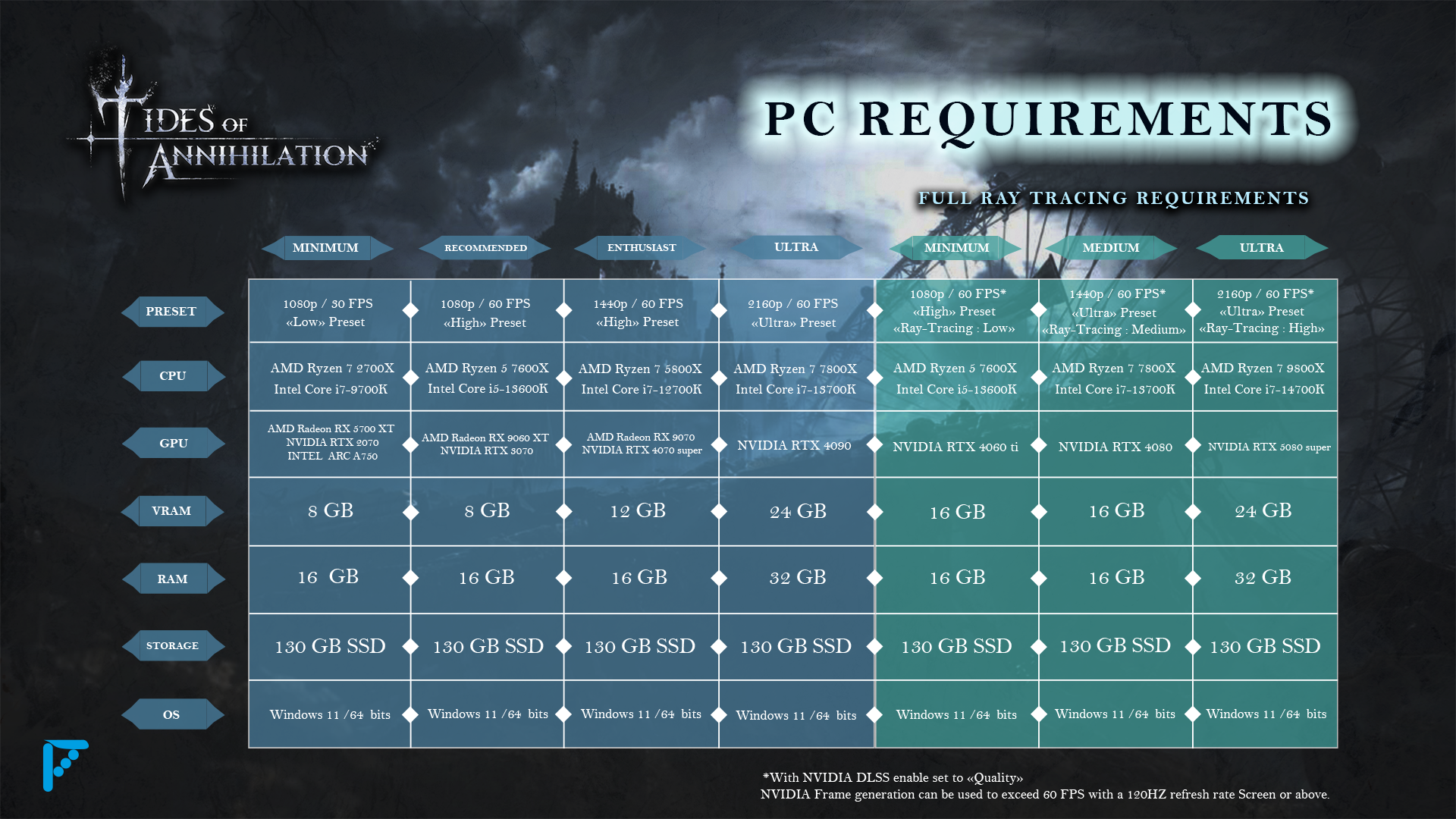 TIDES OF ANNIHILATION

PC REQUIREMENTS

FULL RAY TRACING REQUIREMENTS

| | MINIMUM | RECOMMENDED | ENTHUSIAST | ULTRA | MINIMUM | MEDIUM | ULTRA |
|---|---|---|---|---|---|---|---|
| PRESET | 1080p / 30 FPS «Low» Preset | 1080p / 60 FPS «High» Preset | 1440p / 60 FPS «High» Preset | 2160p / 60 FPS «Ultra» Preset | 1080p / 60 FPS* «High» Preset «Ray-Tracing : Low» | 1440p / 60 FPS* «Ultra» Preset «Ray-Tracing : Medium» | 2160p / 60 FPS* «Ultra» Preset «Ray-Tracing : High» |
| CPU | AMD Ryzen 7 2700X Intel Core i7-9700K | AMD Ryzen 5 7600X Intel Core i5-13600K | AMD Ryzen 7 5800X Intel Core i7-12700K | AMD Ryzen 7 7800X Intel Core i7-13700K | AMD Ryzen 5 7600X Intel Core i5-13600K | AMD Ryzen 7 7800X Intel Core i7-13700K | AMD Ryzen 7 9800X Intel Core i7-14700K |
| GPU | AMD Radeon RX 5700 XT NVIDIA RTX 2070 INTEL ARC A750 | AMD Radeon RX 9060 XT NVIDIA RTX 3070 | AMD Radeon RX 9070 NVIDIA RTX 4070 super | NVIDIA RTX 4090 | NVIDIA RTX 4060 ti | NVIDIA RTX 4080 | NVIDIA RTX 5080 super |
| VRAM | 8 GB | 8 GB | 12 GB | 24 GB | 16 GB | 16 GB | 24 GB |
| RAM | 16 GB | 16 GB | 16 GB | 32 GB | 16 GB | 16 GB | 32 GB |
| STORAGE | 130 GB SSD | 130 GB SSD | 130 GB SSD | 130 GB SSD | 130 GB SSD | 130 GB SSD | 130 GB SSD |
| OS | Windows 11 /64 bits | Windows 11 /64 bits | Windows 11 /64 bits | Windows 11 /64 bits | Windows 11 /64 bits | Windows 11 /64 bits | Windows 11 /64 bits |

*With NVIDIA DLSS enable set to «Quality»
NVIDIA Frame generation can be used to exceed 60 FPS with a 120HZ refresh rate Screen or above.